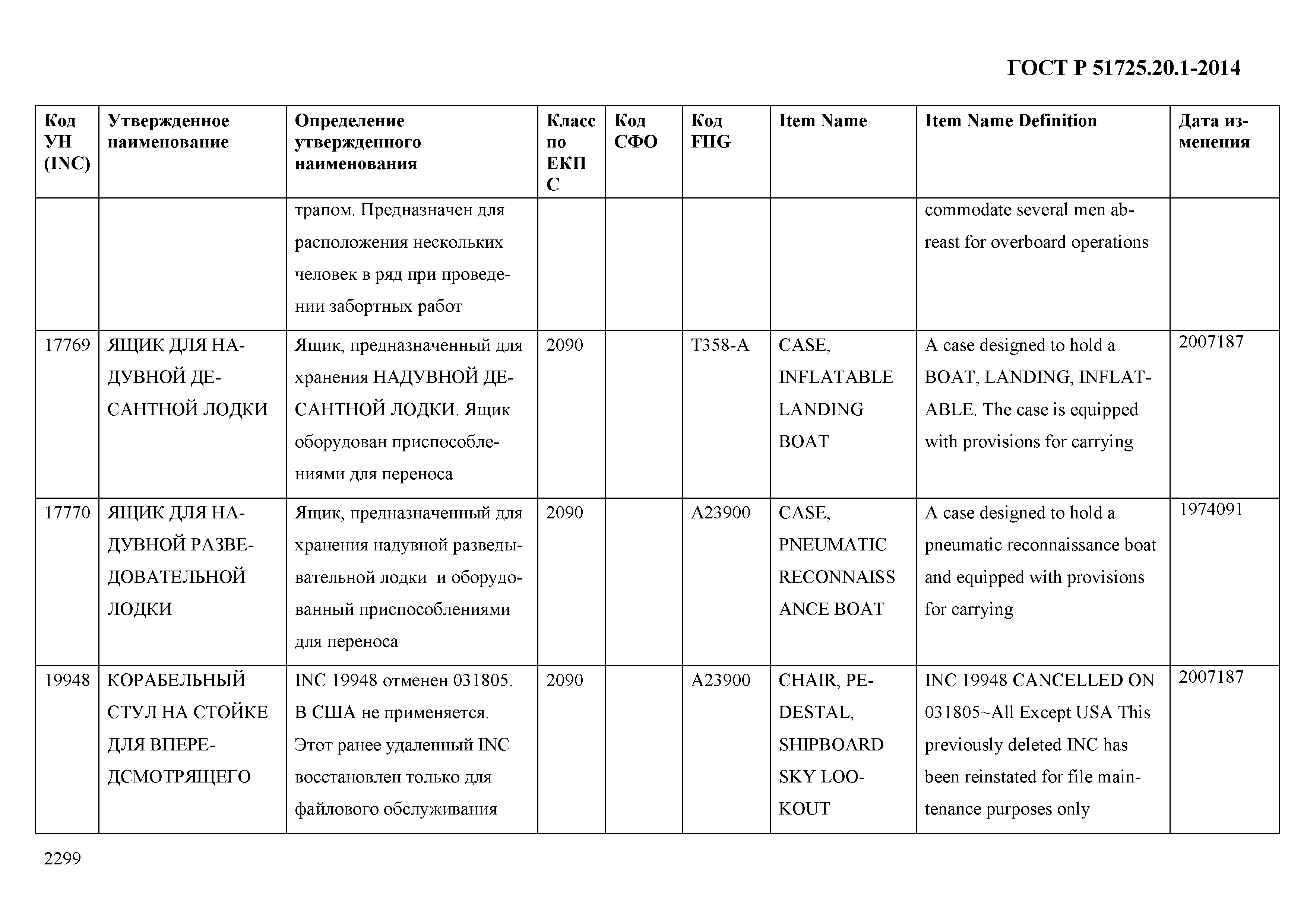 ГОСТ Р 51725.20.1-2014

| Код УН (INC) | Утвержденное наименование | Определение утвержденного наименования | Класс по ЕКПС | Код СФО | Код FIIG | Item Name | Item Name Definition | Дата изменения |
|---|---|---|---|---|---|---|---|---|
| | | трапом. Предназначен для расположения нескольких человек в ряд при проведении забортных работ | | | | | commodate several men abreast for overboard operations | |
| 17769 | ЯЩИК ДЛЯ НАДУВНОЙ ДЕСАНТНОЙ ЛОДКИ | Ящик, предназначенный для хранения НАДУВНОЙ ДЕСАНТНОЙ ЛОДКИ. Ящик оборудован приспособлениями для переноса | 2090 | | T358-A | CASE, INFLATABLE LANDING BOAT | A case designed to hold a BOAT, LANDING, INFLATABLE. The case is equipped with provisions for carrying | 2007187 |
| 17770 | ЯЩИК ДЛЯ НАДУВНОЙ РАЗВЕДОВАТЕЛЬНОЙ ЛОДКИ | Ящик, предназначенный для хранения надувной разведывательной лодки и оборудованный приспособлениями для переноса | 2090 | | A23900 | CASE, PNEUMATIC RECONNAISSANCE BOAT | A case designed to hold a pneumatic reconnaissance boat and equipped with provisions for carrying | 1974091 |
| 19948 | КОРАБЕЛЬНЫЙ СТУЛ НА СТОЙКЕ ДЛЯ ВПЕРЕДСМОТРЯЩЕГО | INC 19948 отменен 031805. В США не применяется. Этот ранее удаленный INC восстановлен только для файлового обслуживания | 2090 | | A23900 | CHAIR, PEDESTAL, SHIPBOARD SKY LOOKOUT | INC 19948 CANCELLED ON 031805~All Except USA This previously deleted INC has been reinstated for file maintenance purposes only | 2007187 |

2299